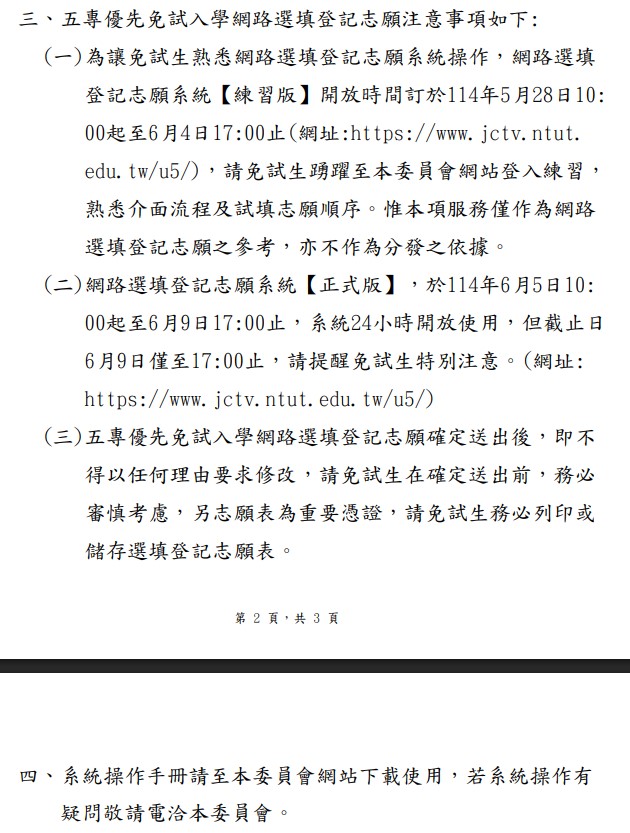 三、五專優先免試入學網路選填登記志願注意事項如下:

(一)為讓免試生熟悉網路選填登記志願系統操作，網路選填登記志願系統【練習版】開放時間訂於114年5月28日10:00起至6月4日17:00止(網址:https://www.jctv.ntut.edu.tw/u5/)，請免試生踴躍至本委員會網站登入練習，熟悉介面流程及試填志願順序。惟本項服務僅作為網路選填登記志願之參考，亦不作為分發之依據。

(二)網路選填登記志願系統【正式版】，於114年6月5日10:00起至6月9日17:00止，系統24小時開放使用，但截止日6月9日僅至17:00止，請提醒免試生特別注意。(網址:https://www.jctv.ntut.edu.tw/u5/)

(三)五專優先免試入學網路選填登記志願確定送出後，即不得以任何理由要求修改，請免試生在確定送出前，務必審慎考慮，另志願表為重要憑證，請免試生務必列印或儲存選填登記志願表。

第 2 頁，共 3 頁

四、系統操作手冊請至本委員會網站下載使用，若系統操作有疑問敬請電洽本委員會。